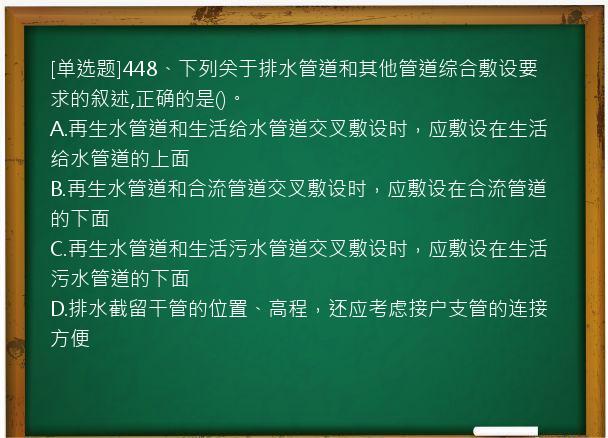 [单选题]448、下列关于排水管道和其他管道综合敷设要求的叙述,正确的是()。
A.再生水管道和生活给水管道交叉敷设时，应敷设在生活给水管道的上面
B.再生水管道和合流管道交叉敷设时，应敷设在合流管道的下面
C.再生水管道和生活污水管道交叉敷设时，应敷设在生活污水管道的下面
D.排水截留干管的位置、高程，还应考虑接户支管的连接方便